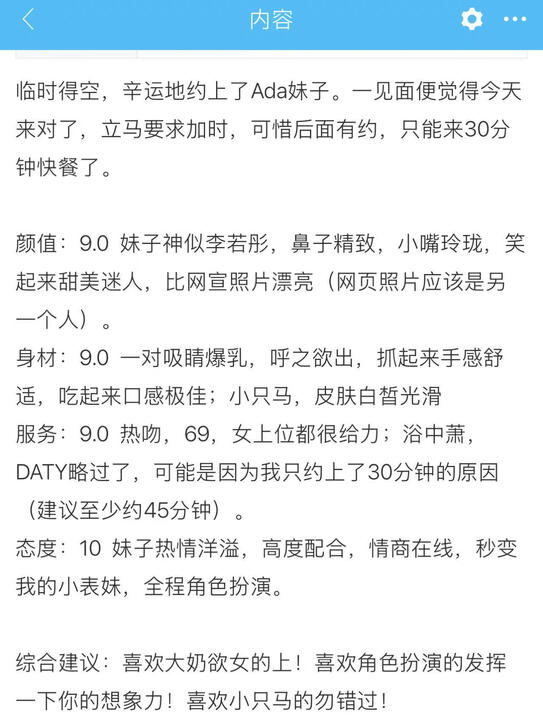 内容

临时得空，辛运地约上了Ada妹子。一见面便觉得今天来对了，立马要求加时，可惜后面有约，只能来30分钟快餐了。

颜值：9.0 妹子神似李若彤，鼻子精致，小嘴玲珑，笑起来甜美迷人，比网宣照片漂亮（网页照片应该是另一个人）。
身材：9.0 一对吸睛爆乳，呼之欲出，抓起来手感舒适，吃起来口感极佳；小只马，皮肤白皙光滑
服务：9.0 热吻，69，女上位都很给力；浴中萧，DATY略过了，可能是因为我只约上了30分钟的原因（建议至少约45分钟）。
态度：10 妹子热情洋溢，高度配合，情商在线，秒变我的小表妹，全程角色扮演。

综合建议：喜欢大奶欲女的上！喜欢角色扮演的发挥一下你的想象力！喜欢小只马的勿错过！